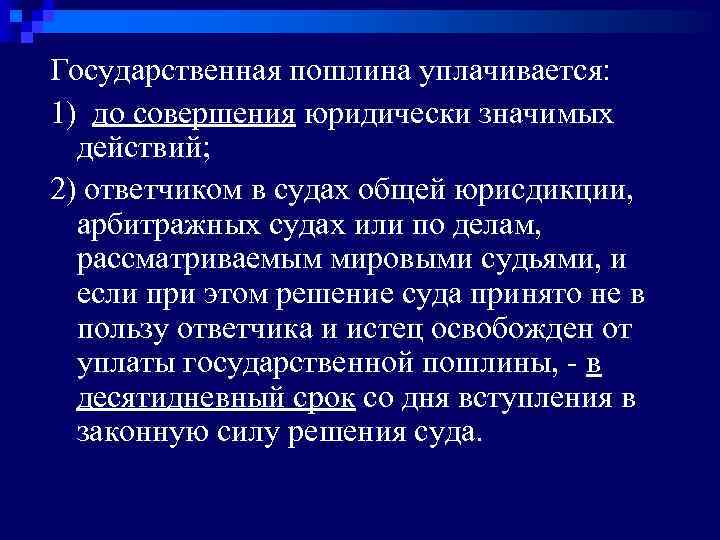 Государственная пошлина уплачивается:

1) до совершения юридически значимых действий;

2) ответчиком в судах общей юрисдикции, арбитражных судах или по делам, рассматриваемым мировыми судьями, и если при этом решение суда принято не в пользу ответчика и истец освобожден от уплаты государственной пошлины, - в десятидневный срок со дня вступления в законную силу решения суда.